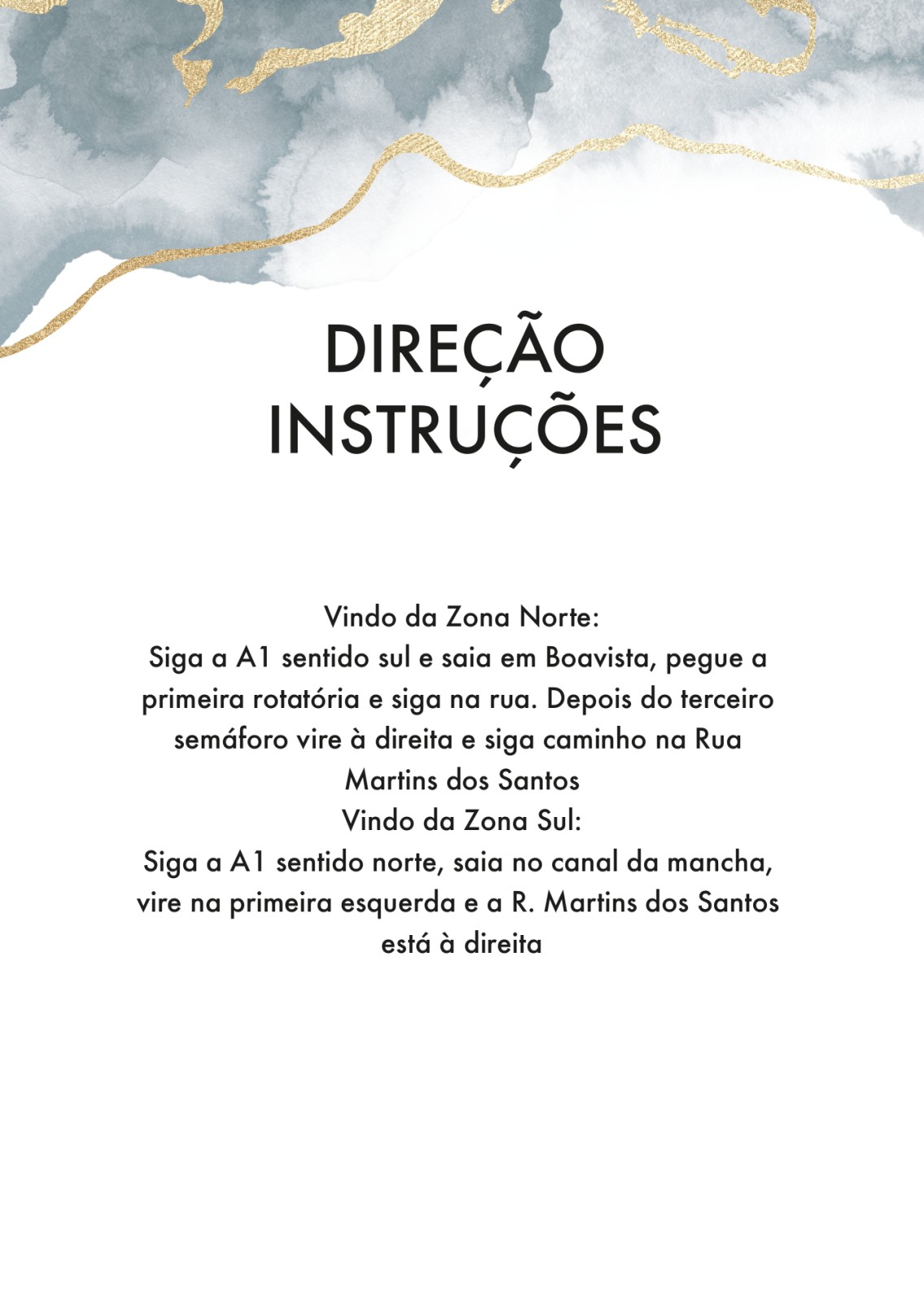 DIREÇÃO
INSTRUÇÕES

Vindo da Zona Norte:
Siga a A1 sentido sul e saia em Boavista, pegue a primeira rotatória e siga na rua. Depois do terceiro semáforo vire à direita e siga caminho na Rua Martins dos Santos

Vindo da Zona Sul:
Siga a A1 sentido norte, saia no canal da mancha, vire na primeira esquerda e a R. Martins dos Santos está à direita